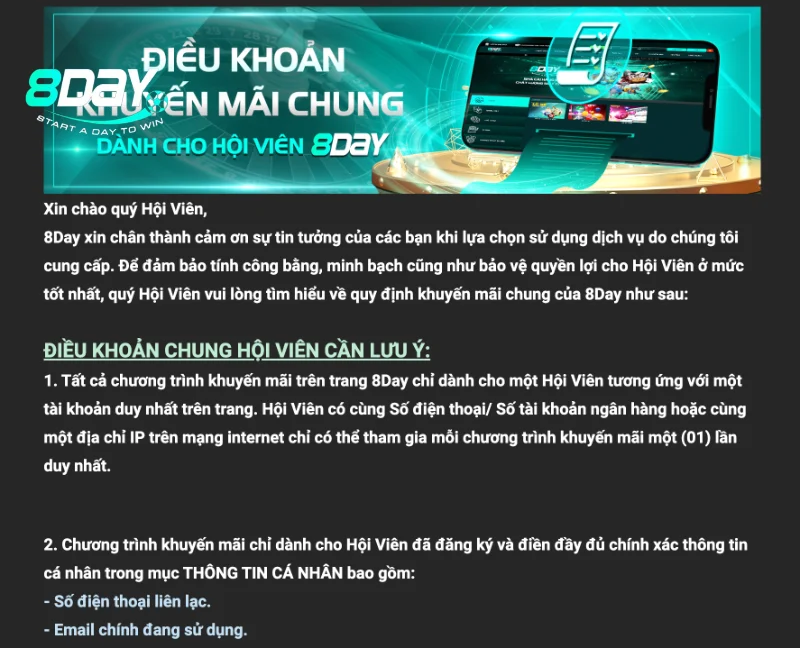 8DAY
START A DAY TO WIN
ĐIỀU KHOẢN KHUYẾN MÃI CHUNG
DÀNH CHO HỘI VIÊN 8DAY

Xin chào quý Hội Viên,
8Day xin chân thành cảm ơn sự tin tưởng của các bạn khi lựa chọn sử dụng dịch vụ do chúng tôi cung cấp. Để đảm bảo tính công bằng, minh bạch cũng như bảo vệ quyền lợi cho Hội Viên ở mức tốt nhất, quý Hội Viên vui lòng tìm hiểu về quy định khuyến mãi chung của 8Day như sau:

ĐIỀU KHOẢN CHUNG HỘI VIÊN CẦN LƯU Ý:
1. Tất cả chương trình khuyến mãi trên trang 8Day chỉ dành cho một Hội Viên tương ứng với một tài khoản duy nhất trên trang. Hội Viên có cùng Số điện thoại/ Số tài khoản ngân hàng hoặc cùng một địa chỉ IP trên mạng internet chỉ có thể tham gia mỗi chương trình khuyến mãi một (01) lần duy nhất.

2. Chương trình khuyến mãi chỉ dành cho Hội Viên đã đăng ký và điền đầy đủ chính xác thông tin cá nhân trong mục THÔNG TIN CÁ NHÂN bao gồm:
- Số điện thoại liên lạc.
- Email chính đang sử dụng.